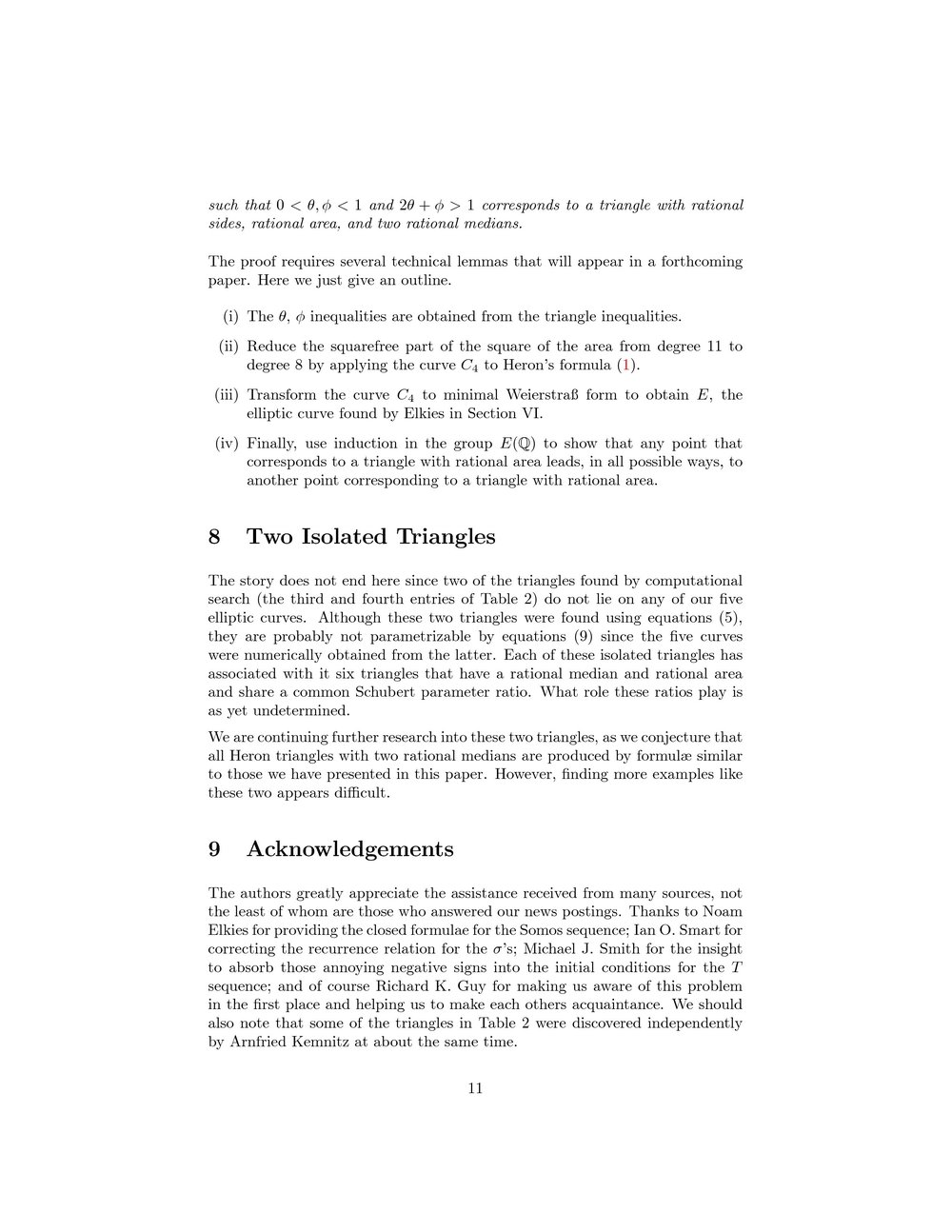 such that $0 < \theta, \phi < 1$ and $2\theta + \phi > 1$ corresponds to a triangle with rational sides, rational area, and two rational medians.

The proof requires several technical lemmas that will appear in a forthcoming paper. Here we just give an outline.

(i) The $\theta$, $\phi$ inequalities are obtained from the triangle inequalities.

(ii) Reduce the squarefree part of the square of the area from degree 11 to degree 8 by applying the curve $C_4$ to Heron's formula (1).

(iii) Transform the curve $C_4$ to minimal Weierstraß form to obtain $E$, the elliptic curve found by Elkies in Section VI.

(iv) Finally, use induction in the group $E(\mathbb{Q})$ to show that any point that corresponds to a triangle with rational area leads, in all possible ways, to another point corresponding to a triangle with rational area.

8 Two Isolated Triangles

The story does not end here since two of the triangles found by computational search (the third and fourth entries of Table 2) do not lie on any of our five elliptic curves. Although these two triangles were found using equations (5), they are probably not parametrizable by equations (9) since the five curves were numerically obtained from the latter. Each of these isolated triangles has associated with it six triangles that have a rational median and rational area and share a common Schubert parameter ratio. What role these ratios play is as yet undetermined.

We are continuing further research into these two triangles, as we conjecture that all Heron triangles with two rational medians are produced by formulæ similar to those we have presented in this paper. However, finding more examples like these two appears difficult.

9 Acknowledgements

The authors greatly appreciate the assistance received from many sources, not the least of whom are those who answered our news postings. Thanks to Noam Elkies for providing the closed formulae for the Somos sequence; Ian O. Smart for correcting the recurrence relation for the $\sigma$'s; Michael J. Smith for the insight to absorb those annoying negative signs into the initial conditions for the $T$ sequence; and of course Richard K. Guy for making us aware of this problem in the first place and helping us to make each others acquaintance. We should also note that some of the triangles in Table 2 were discovered independently by Arnfried Kemnitz at about the same time.

11